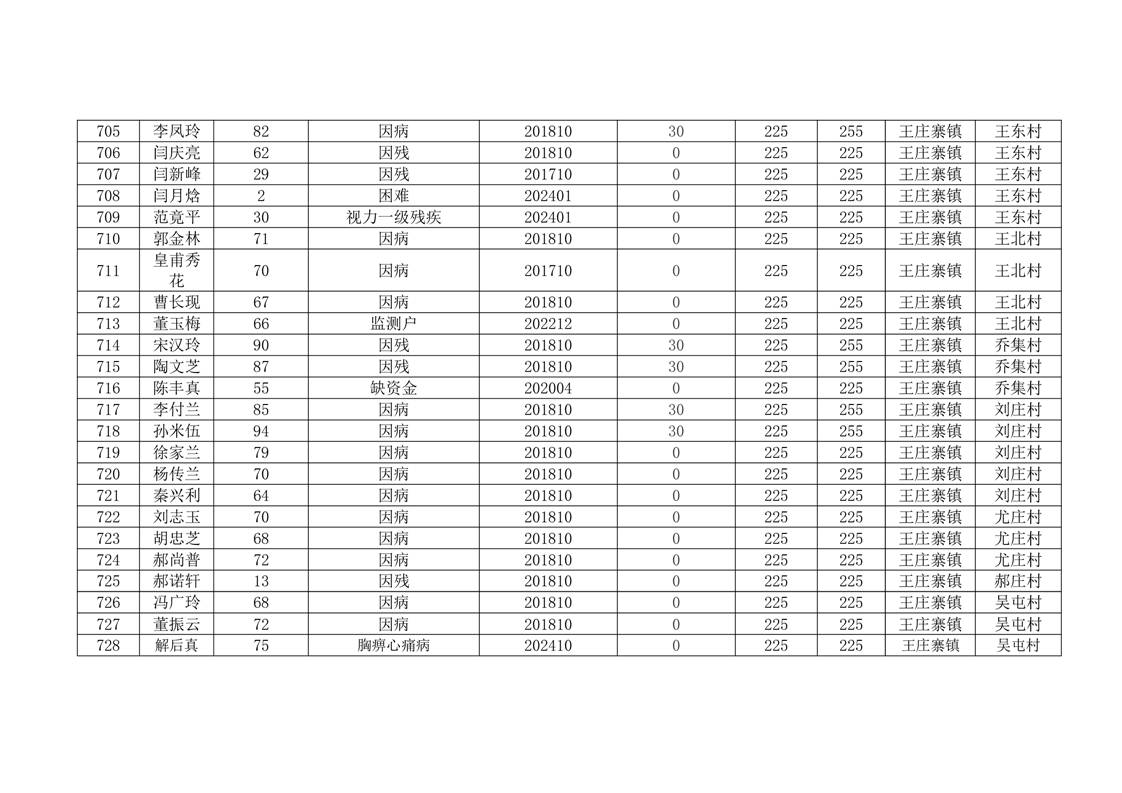 | 705 | 李凤玲 | 82 | 因病 | 201810 | 30 | 225 | 255 | 王庄寨镇 | 王东村 |
|---|---|---|---|---|---|---|---|---|---|
| 706 | 闫庆亮 | 62 | 因残 | 201810 | 0 | 225 | 225 | 王庄寨镇 | 王东村 |
| 707 | 闫新峰 | 29 | 因残 | 201710 | 0 | 225 | 225 | 王庄寨镇 | 王东村 |
| 708 | 闫月焓 | 2 | 困难 | 202401 | 0 | 225 | 225 | 王庄寨镇 | 王东村 |
| 709 | 范竟平 | 30 | 视力一级残疾 | 202401 | 0 | 225 | 225 | 王庄寨镇 | 王东村 |
| 710 | 郭金林 | 71 | 因病 | 201810 | 0 | 225 | 225 | 王庄寨镇 | 王北村 |
| 711 | 皇甫秀花 | 70 | 因病 | 201710 | 0 | 225 | 225 | 王庄寨镇 | 王北村 |
| 712 | 曹长现 | 67 | 因病 | 201810 | 0 | 225 | 225 | 王庄寨镇 | 王北村 |
| 713 | 董玉梅 | 66 | 监测户 | 202212 | 0 | 225 | 225 | 王庄寨镇 | 王北村 |
| 714 | 宋汉玲 | 90 | 因残 | 201810 | 30 | 225 | 255 | 王庄寨镇 | 乔集村 |
| 715 | 陶文芝 | 87 | 因残 | 201810 | 30 | 225 | 255 | 王庄寨镇 | 乔集村 |
| 716 | 陈丰真 | 55 | 缺资金 | 202004 | 0 | 225 | 225 | 王庄寨镇 | 乔集村 |
| 717 | 李付兰 | 85 | 因病 | 201810 | 30 | 225 | 255 | 王庄寨镇 | 刘庄村 |
| 718 | 孙米伍 | 94 | 因病 | 201810 | 30 | 225 | 255 | 王庄寨镇 | 刘庄村 |
| 719 | 徐家兰 | 79 | 因病 | 201810 | 0 | 225 | 225 | 王庄寨镇 | 刘庄村 |
| 720 | 杨传兰 | 70 | 因病 | 201810 | 0 | 225 | 225 | 王庄寨镇 | 刘庄村 |
| 721 | 秦兴利 | 64 | 因病 | 201810 | 0 | 225 | 225 | 王庄寨镇 | 刘庄村 |
| 722 | 刘志玉 | 70 | 因病 | 201810 | 0 | 225 | 225 | 王庄寨镇 | 尤庄村 |
| 723 | 胡忠芝 | 68 | 因病 | 201810 | 0 | 225 | 225 | 王庄寨镇 | 尤庄村 |
| 724 | 郝尚普 | 72 | 因病 | 201810 | 0 | 225 | 225 | 王庄寨镇 | 尤庄村 |
| 725 | 郝诺轩 | 13 | 因残 | 201810 | 0 | 225 | 225 | 王庄寨镇 | 郝庄村 |
| 726 | 冯广玲 | 68 | 因病 | 201810 | 0 | 225 | 225 | 王庄寨镇 | 吴屯村 |
| 727 | 董振云 | 72 | 因病 | 201810 | 0 | 225 | 225 | 王庄寨镇 | 吴屯村 |
| 728 | 解后真 | 75 | 胸痹心痛病 | 202410 | 0 | 225 | 225 | 王庄寨镇 | 吴屯村 |